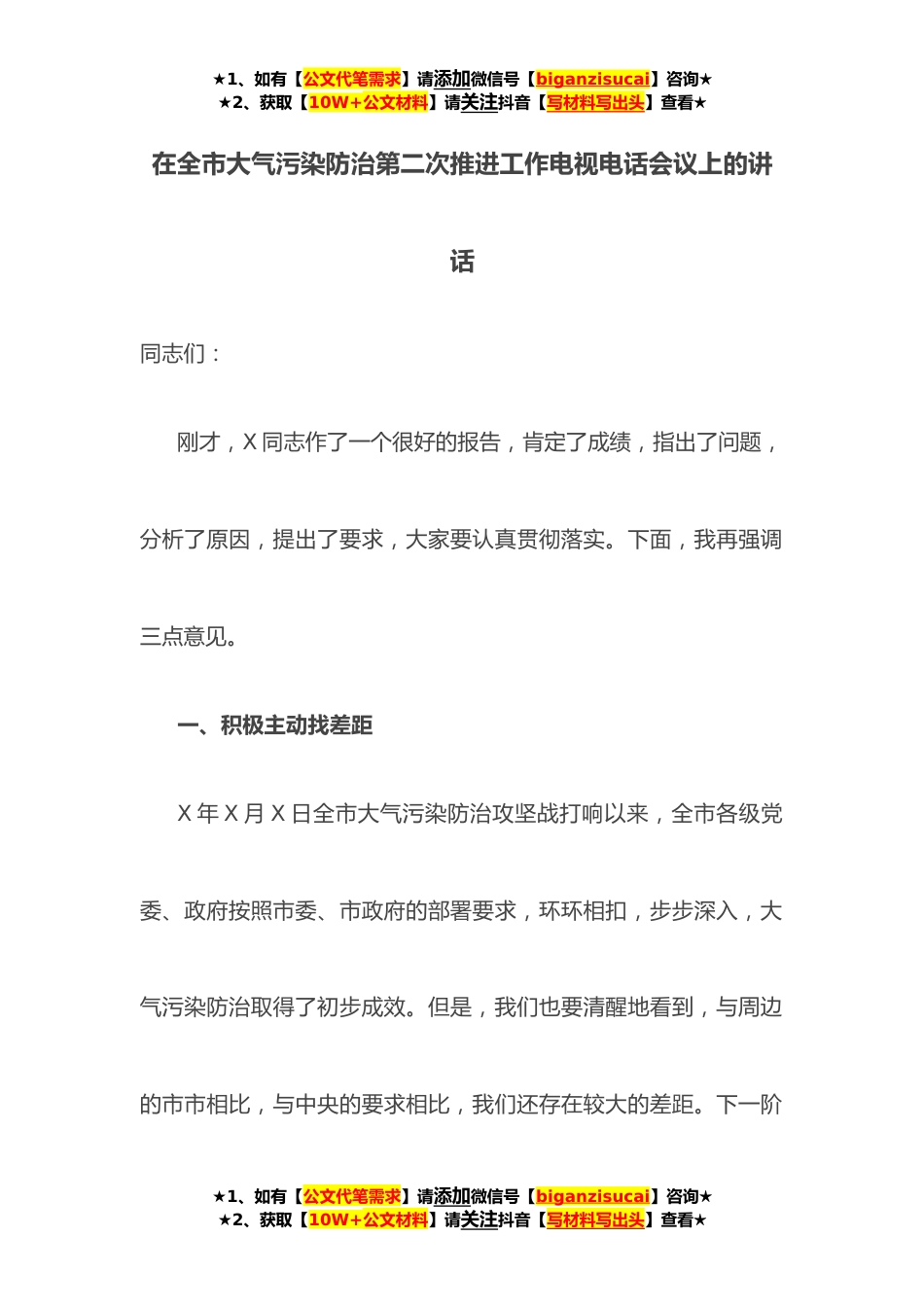 ★1、如有【公文代笔需求】请添加微信号【biganzisucai】咨询★
★2、获取【10W+公文材料】请关注抖音【写材料写出头】查看★

在全市大气污染防治第二次推进工作电视电话会议上的讲话

同志们：

刚才，X 同志作了一个很好的报告，肯定了成绩，指出了问题，分析了原因，提出了要求，大家要认真贯彻落实。下面，我再强调三点意见。

一、积极主动找差距

X 年 X 月 X 日全市大气污染防治攻坚战打响以来，全市各级党委、政府按照市委、市政府的部署要求，环环相扣，步步深入，大气污染防治取得了初步成效。但是，我们也要清醒地看到，与周边的市市相比，与中央的要求相比，我们还存在较大的差距。下一阶

★1、如有【公文代笔需求】请添加微信号【biganzisucai】咨询★
★2、获取【10W+公文材料】请关注抖音【写材料写出头】查看★